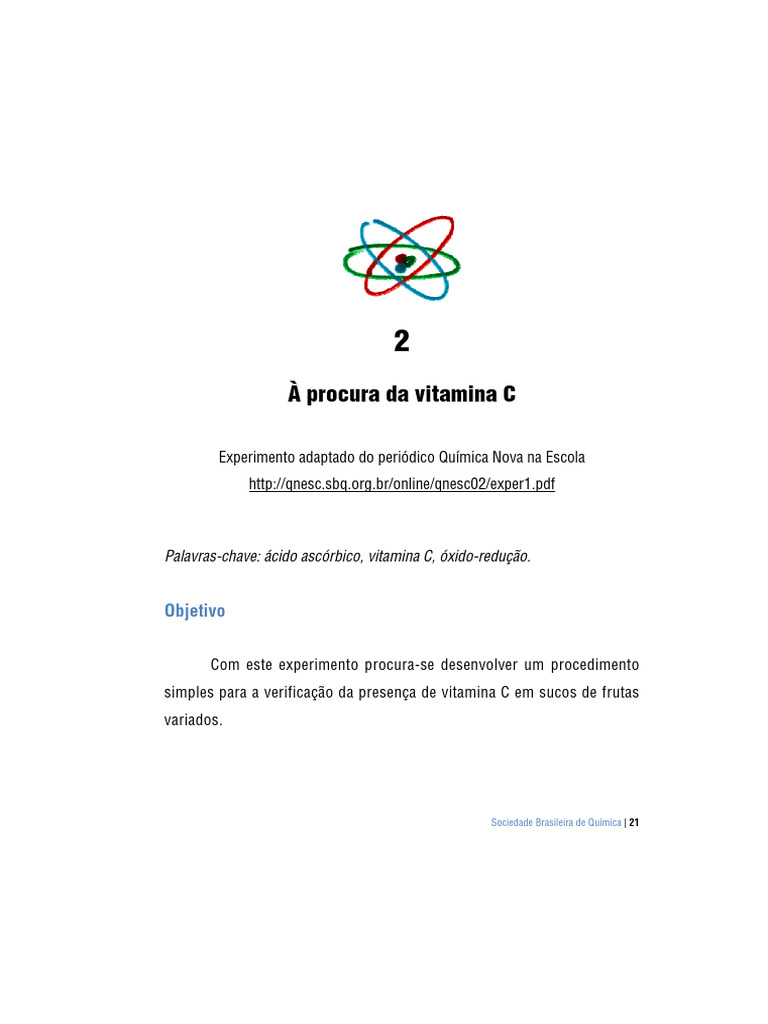 2

À procura da vitamina C

Experimento adaptado do periódico Química Nova na Escola
http://qnesc.sbq.org.br/online/qnesc02/exper1.pdf

Palavras-chave: ácido ascórbico, vitamina C, óxido-redução.

Objetivo

Com este experimento procura-se desenvolver um procedimento simples para a verificação da presença de vitamina C em sucos de frutas variados.

Sociedade Brasileira de Química | 21